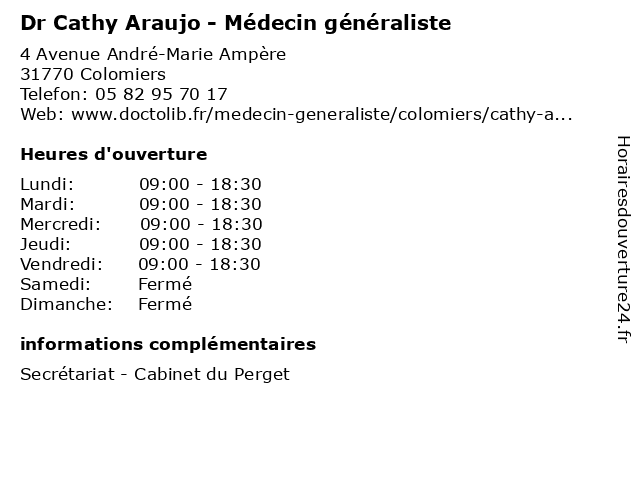 Dr Cathy Araujo - Médecin généraliste

4 Avenue André-Marie Ampère
31770 Colomiers
Telefon: 05 82 95 70 17
Web: www.doctolib.fr/medecin-generaliste/colomiers/cathy-a...

Heures d'ouverture

Lundi: 09:00 - 18:30
Mardi: 09:00 - 18:30
Mercredi: 09:00 - 18:30
Jeudi: 09:00 - 18:30
Vendredi: 09:00 - 18:30
Samedi: Fermé
Dimanche: Fermé

informations complémentaires

Secrétariat - Cabinet du Perget

Horairesdouverture24.fr